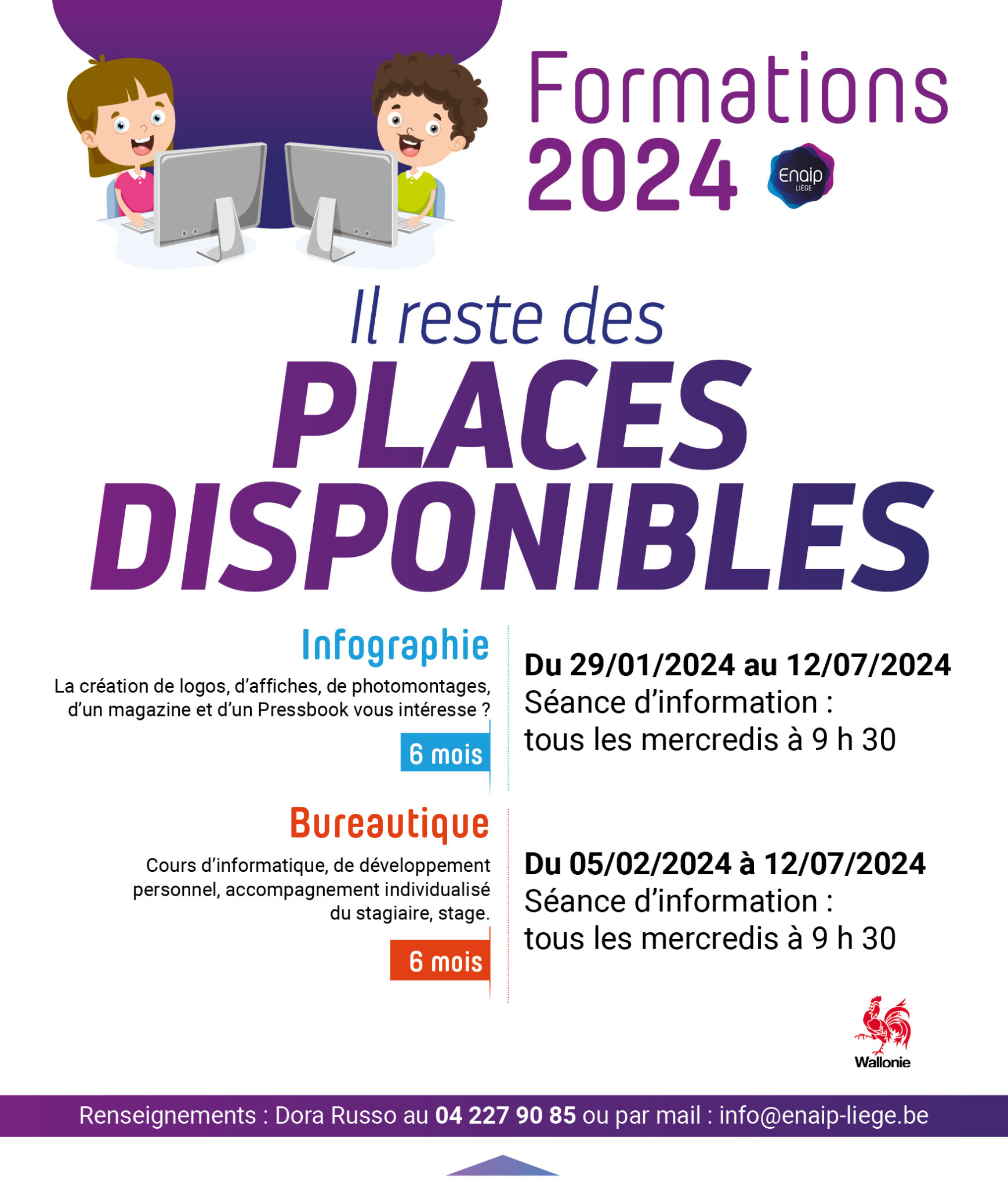 Formations 2024

Enaip LIÈGE

Il reste des
PLACES DISPONIBLES

Infographie

La création de logos, d'affiches, de photomontages, d'un magazine et d'un Pressbook vous intéresse ?

6 mois

Du 29/01/2024 au 12/07/2024
Séance d'information :
tous les mercredis à 9 h 30

Bureautique

Cours d'informatique, de développement personnel, accompagnement individualisé du stagiaire, stage.

6 mois

Du 05/02/2024 à 12/07/2024
Séance d'information :
tous les mercredis à 9 h 30

Wallonie

Renseignements : Dora Russo au 04 227 90 85 ou par mail : info@enaip-liege.be